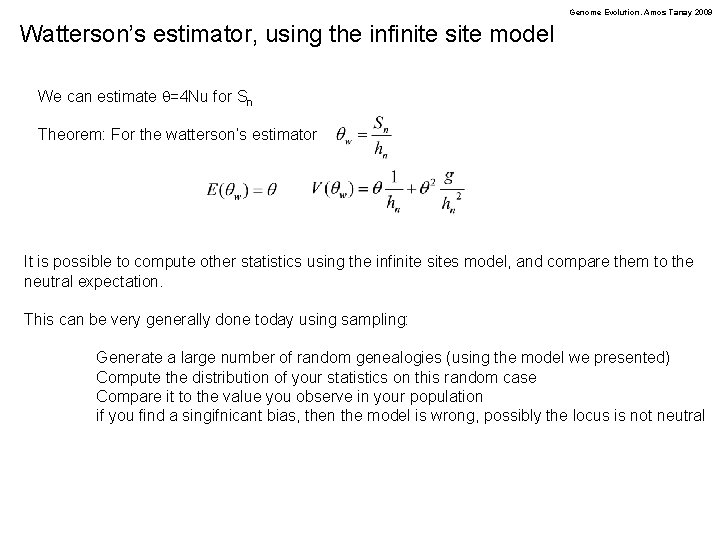 Genome Evolution. Amos Tanay 2009

Watterson's estimator, using the infinite site model

We can estimate θ=4Nu for $S_n$

Theorem: For the watterson's estimator $\theta_w = \frac{S_n}{h_n}$

$E(\theta_w) = \theta$ $V(\theta_w) = \theta \frac{1}{h_n} + \theta^2 \frac{g}{h_n^2}$

It is possible to compute other statistics using the infinite sites model, and compare them to the neutral expectation.

This can be very generally done today using sampling:

Generate a large number of random genealogies (using the model we presented)
Compute the distribution of your statistics on this random case
Compare it to the value you observe in your population
if you find a singifnicant bias, then the model is wrong, possibly the locus is not neutral